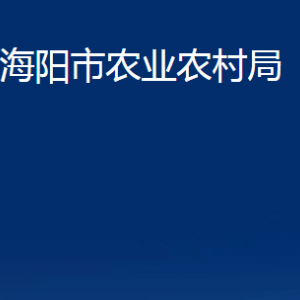 海阳市农业农村局